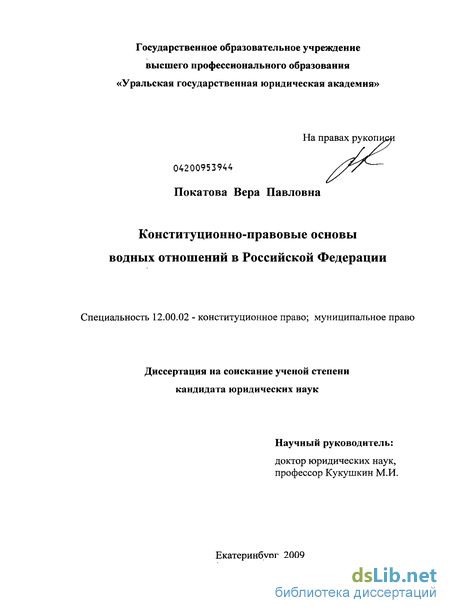 Государственное образовательное учреждение
высшего профессионального образования
«Уральская государственная юридическая академия»

На правах рукописи

04200953944

Покатова Вера Павловна

Конституционно-правовые основы
водных отношений в Российской Федерации

Специальность 12.00.02 - конституционное право; муниципальное право

Диссертация на соискание ученой степени
кандидата юридических наук

Научный руководитель:
доктор юридических наук,
профессор Кукушкин М.И.

Екатеринбург 2009

dsLib.net
библиотека диссертаций